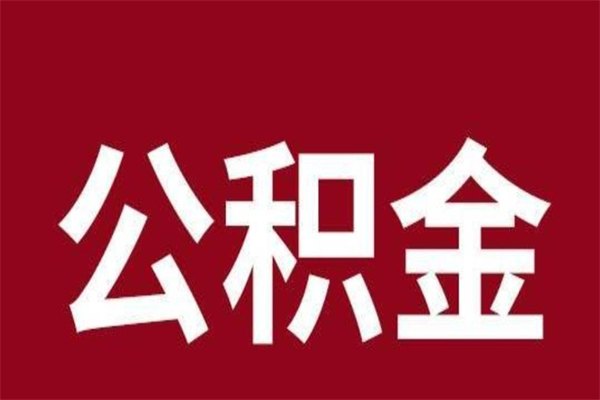 公积金